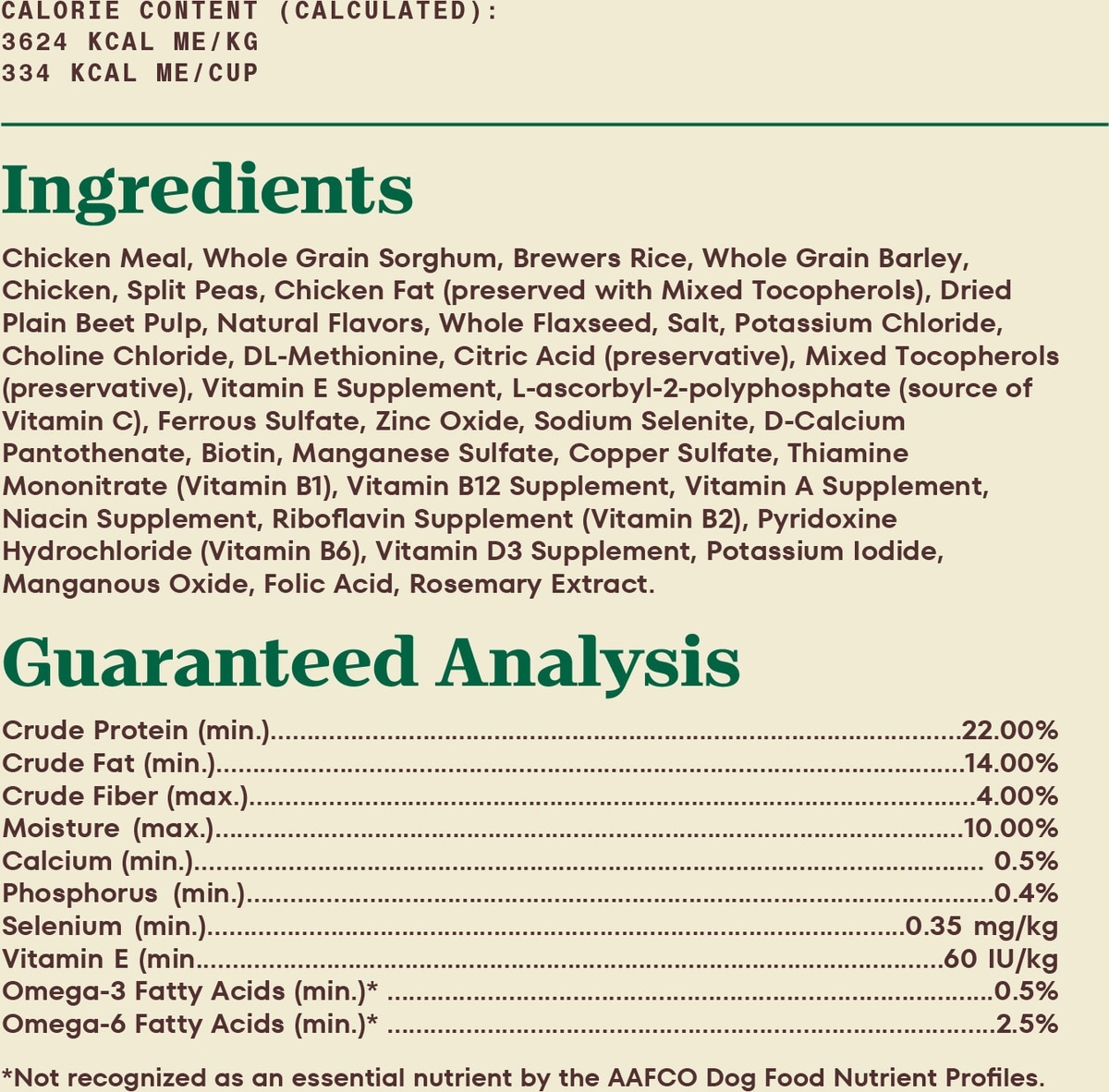 CALORIE CONTENT (CALCULATED):
3624 KCAL ME/KG
334 KCAL ME/CUP

Ingredients

Chicken Meal, Whole Grain Sorghum, Brewers Rice, Whole Grain Barley, Chicken, Split Peas, Chicken Fat (preserved with Mixed Tocopherols), Dried Plain Beet Pulp, Natural Flavors, Whole Flaxseed, Salt, Potassium Chloride, Choline Chloride, DL-Methionine, Citric Acid (preservative), Mixed Tocopherols (preservative), Vitamin E Supplement, L-ascorbyl-2-polyphosphate (source of Vitamin C), Ferrous Sulfate, Zinc Oxide, Sodium Selenite, D-Calcium Pantothenate, Biotin, Manganese Sulfate, Copper Sulfate, Thiamine Mononitrate (Vitamin B1), Vitamin B12 Supplement, Vitamin A Supplement, Niacin Supplement, Riboflavin Supplement (Vitamin B2), Pyridoxine Hydrochloride (Vitamin B6), Vitamin D3 Supplement, Potassium Iodide, Manganous Oxide, Folic Acid, Rosemary Extract.

Guaranteed Analysis

Crude Protein (min.) 22.00%
Crude Fat (min.) 14.00%
Crude Fiber (max.) 4.00%
Moisture (max.) 10.00%
Calcium (min.) 0.5%
Phosphorus (min.) 0.4%
Selenium (min.) 0.35 mg/kg
Vitamin E (min 60 IU/kg
Omega-3 Fatty Acids (min.)* 0.5%
Omega-6 Fatty Acids (min.)* 2.5%

*Not recognized as an essential nutrient by the AAFCO Dog Food Nutrient Profiles.